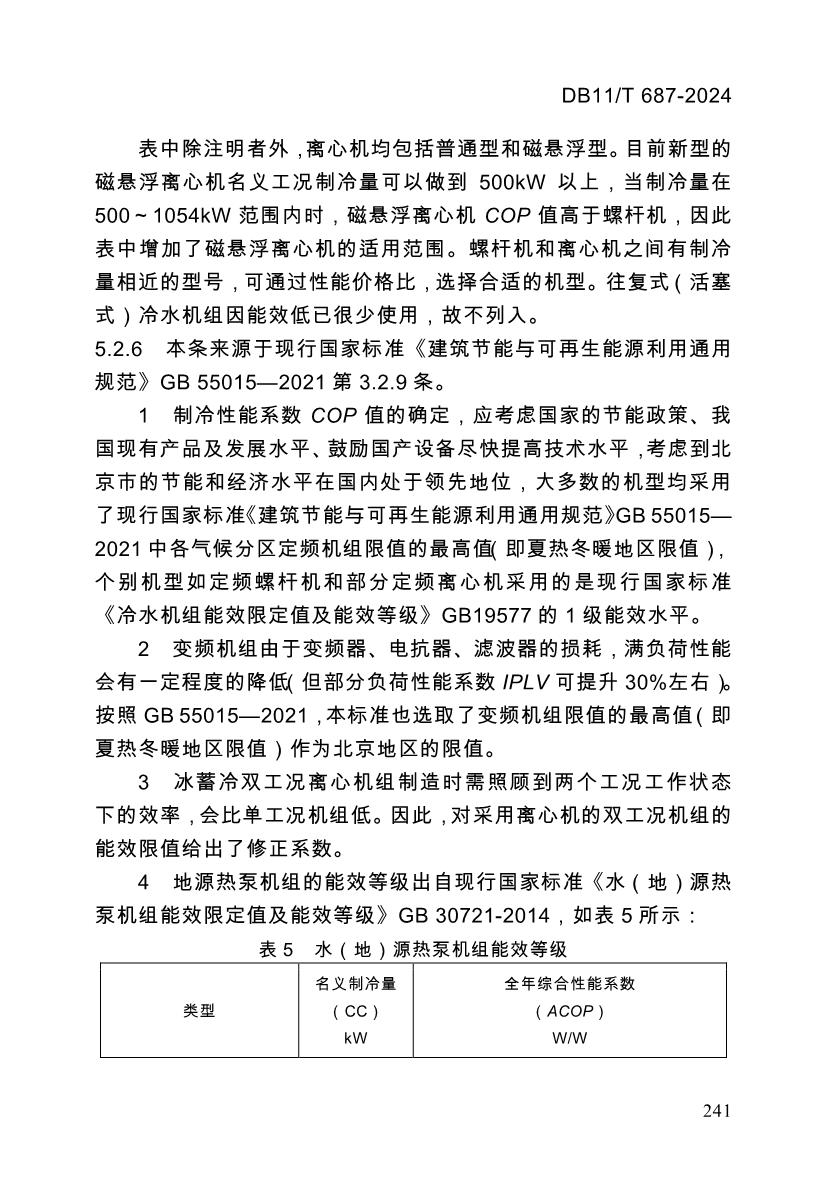 DB11/T 687-2024

表中除注明者外，离心机均包括普通型和磁悬浮型。目前新型的磁悬浮离心机名义工况制冷量可以做到 500kW 以上，当制冷量在 500～1054kW 范围内时，磁悬浮离心机 COP 值高于螺杆机，因此表中增加了磁悬浮离心机的适用范围。螺杆机和离心机之间有制冷量相近的型号，可通过性能价格比，选择合适的机型。往复式（活塞式）冷水机组因能效低已很少使用，故不列入。

5.2.6　本条来源于现行国家标准《建筑节能与可再生能源利用通用规范》GB 55015—2021 第 3.2.9 条。

1　制冷性能系数 COP 值的确定，应考虑国家的节能政策、我国现有产品及发展水平、鼓励国产设备尽快提高技术水平，考虑到北京市的节能和经济水平在国内处于领先地位，大多数的机型均采用了现行国家标准《建筑节能与可再生能源利用通用规范》GB 55015—2021 中各气候分区定频机组限值的最高值（即夏热冬暖地区限值），个别机型如定频螺杆机和部分定频离心机采用的是现行国家标准《冷水机组能效限定值及能效等级》GB19577 的 1 级能效水平。

2　变频机组由于变频器、电抗器、滤波器的损耗，满负荷性能会有一定程度的降低（但部分负荷性能系数 IPLV 可提升 30%左右）。按照 GB 55015—2021，本标准也选取了变频机组限值的最高值（即夏热冬暖地区限值）作为北京地区的限值。

3　冰蓄冷双工况离心机组制造时需照顾到两个工况工作状态下的效率，会比单工况机组低。因此，对采用离心机的双工况机组的能效限值给出了修正系数。

4　地源热泵机组的能效等级出自现行国家标准《水（地）源热泵机组能效限定值及能效等级》GB 30721-2014，如表 5 所示：

表 5　水（地）源热泵机组能效等级

| 类型 | 名义制冷量（CC）kW | 全年综合性能系数（ACOP）W/W |
|---|---|---|

241